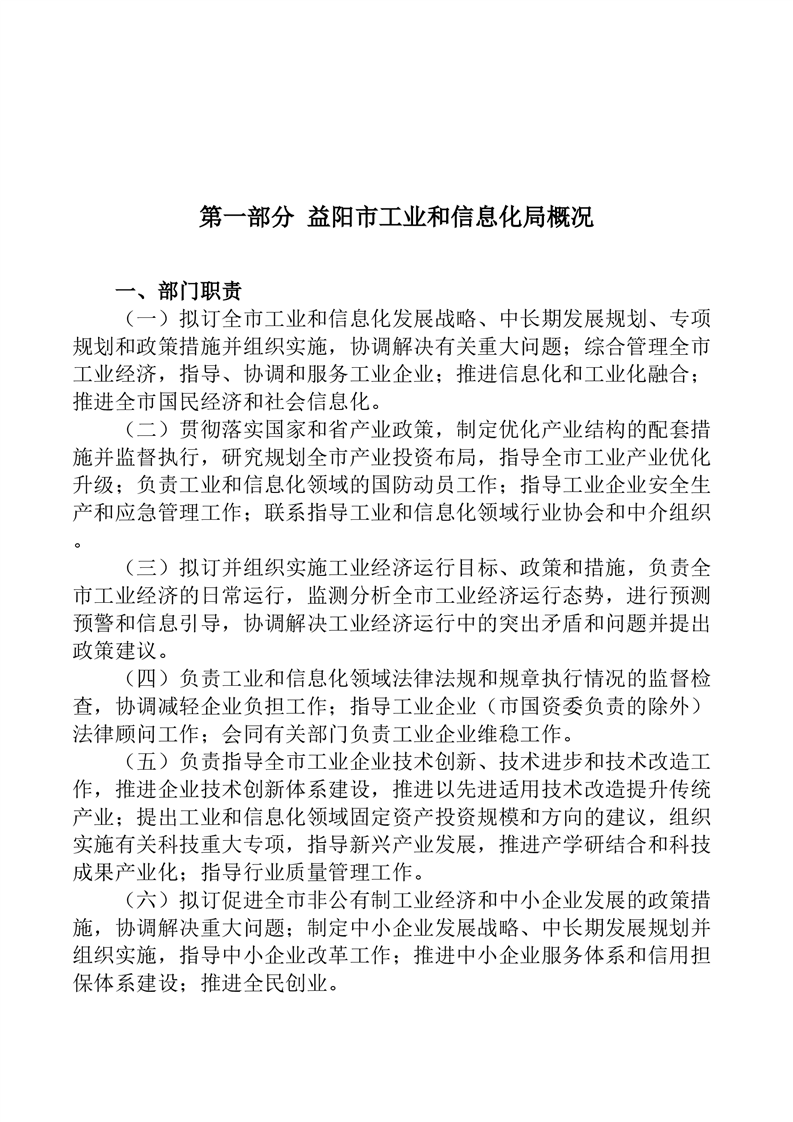 第一部分 益阳市工业和信息化局概况

一、部门职责

（一）拟订全市工业和信息化发展战略、中长期发展规划、专项规划和政策措施并组织实施，协调解决有关重大问题；综合管理全市工业经济，指导、协调和服务工业企业；推进信息化和工业化融合；推进全市国民经济和社会信息化。

（二）贯彻落实国家和省产业政策，制定优化产业结构的配套措施并监督执行，研究规划全市产业投资布局，指导全市工业产业优化升级；负责工业和信息化领域的国防动员工作；指导工业企业安全生产和应急管理工作；联系指导工业和信息化领域行业协会和中介组织。

（三）拟订并组织实施工业经济运行目标、政策和措施，负责全市工业经济的日常运行，监测分析全市工业经济运行态势，进行预测预警和信息引导，协调解决工业经济运行中的突出矛盾和问题并提出政策建议。

（四）负责工业和信息化领域法律法规和规章执行情况的监督检查，协调减轻企业负担工作；指导工业企业（市国资委负责的除外）法律顾问工作；会同有关部门负责工业企业维稳工作。

（五）负责指导全市工业企业技术创新、技术进步和技术改造工作，推进企业技术创新体系建设，推进以先进适用技术改造提升传统产业；提出工业和信息化领域固定资产投资规模和方向的建议，组织实施有关科技重大专项，指导新兴产业发展，推进产学研结合和科技成果产业化；指导行业质量管理工作。

（六）拟订促进全市非公有制工业经济和中小企业发展的政策措施，协调解决重大问题；制定中小企业发展战略、中长期发展规划并组织实施，指导中小企业改革工作；推进中小企业服务体系和信用担保体系建设；推进全民创业。